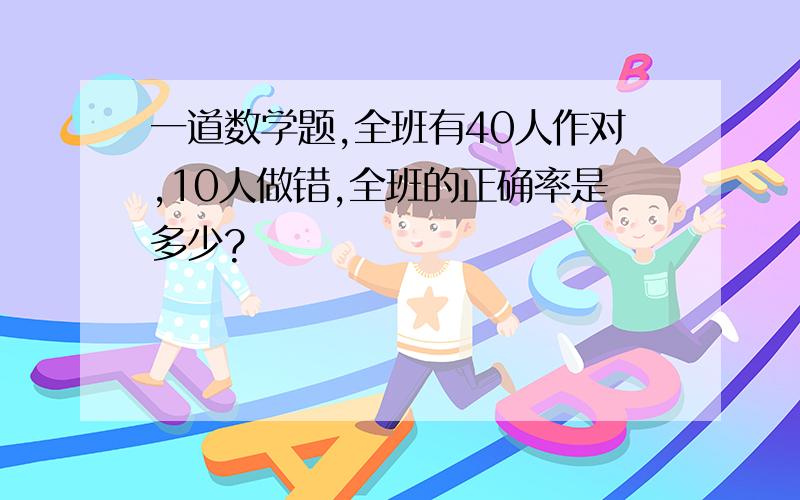 一道数学题,全班有40人作对,10人做错,全班的正确率是多少?